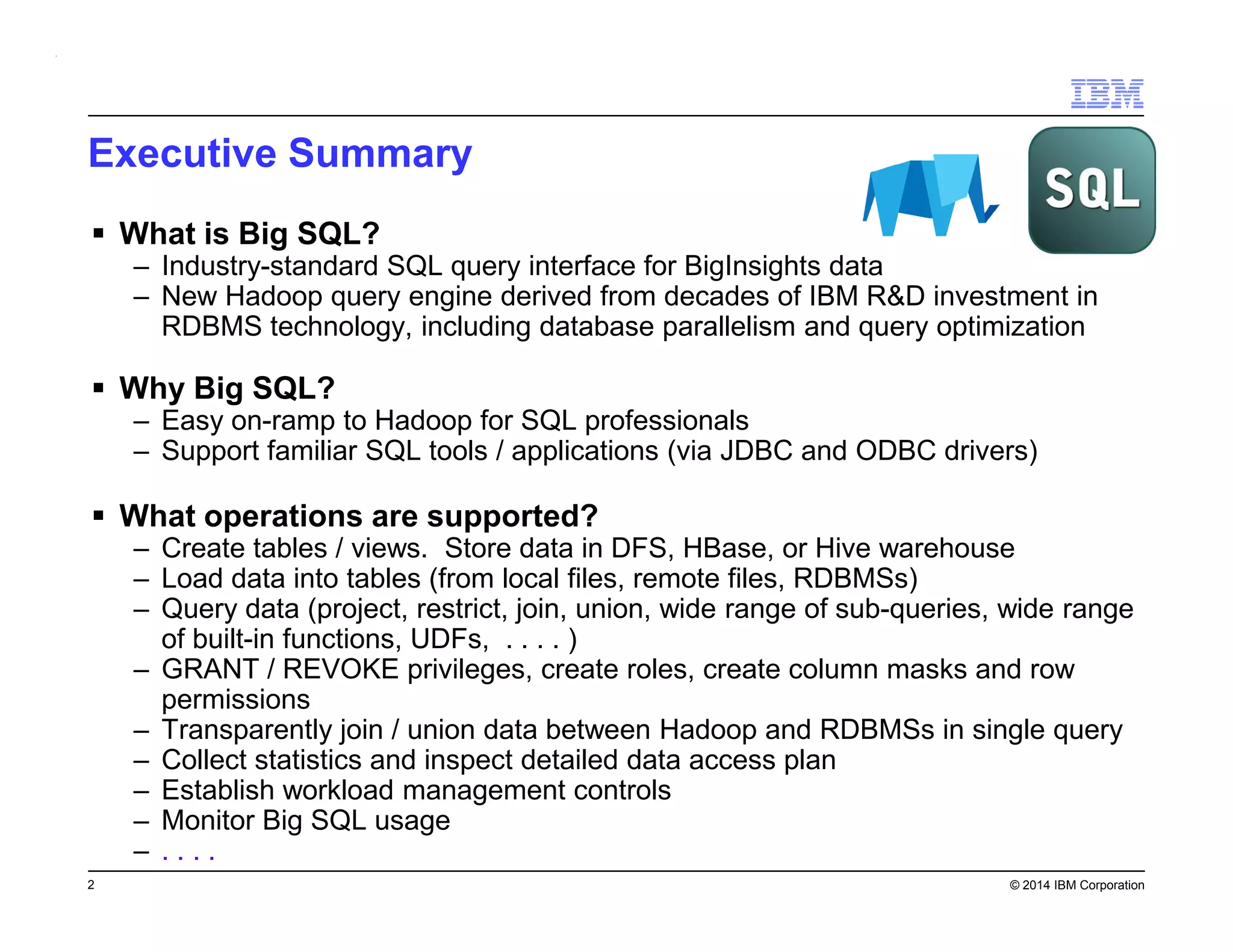 IBM

Executive Summary

SQL

▪ What is Big SQL?
– Industry-standard SQL query interface for BigInsights data
– New Hadoop query engine derived from decades of IBM R&D investment in RDBMS technology, including database parallelism and query optimization

▪ Why Big SQL?
– Easy on-ramp to Hadoop for SQL professionals
– Support familiar SQL tools / applications (via JDBC and ODBC drivers)

▪ What operations are supported?
– Create tables / views. Store data in DFS, HBase, or Hive warehouse
– Load data into tables (from local files, remote files, RDBMSs)
– Query data (project, restrict, join, union, wide range of sub-queries, wide range of built-in functions, UDFs, . . . . )
– GRANT / REVOKE privileges, create roles, create column masks and row permissions
– Transparently join / union data between Hadoop and RDBMSs in single query
– Collect statistics and inspect detailed data access plan
– Establish workload management controls
– Monitor Big SQL usage
– . . . .

2

© 2014 IBM Corporation